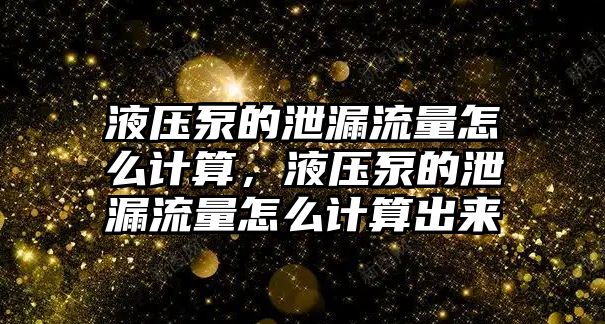 液压泵的泄漏流量怎么计算，液压泵的泄漏流量怎么计算出来